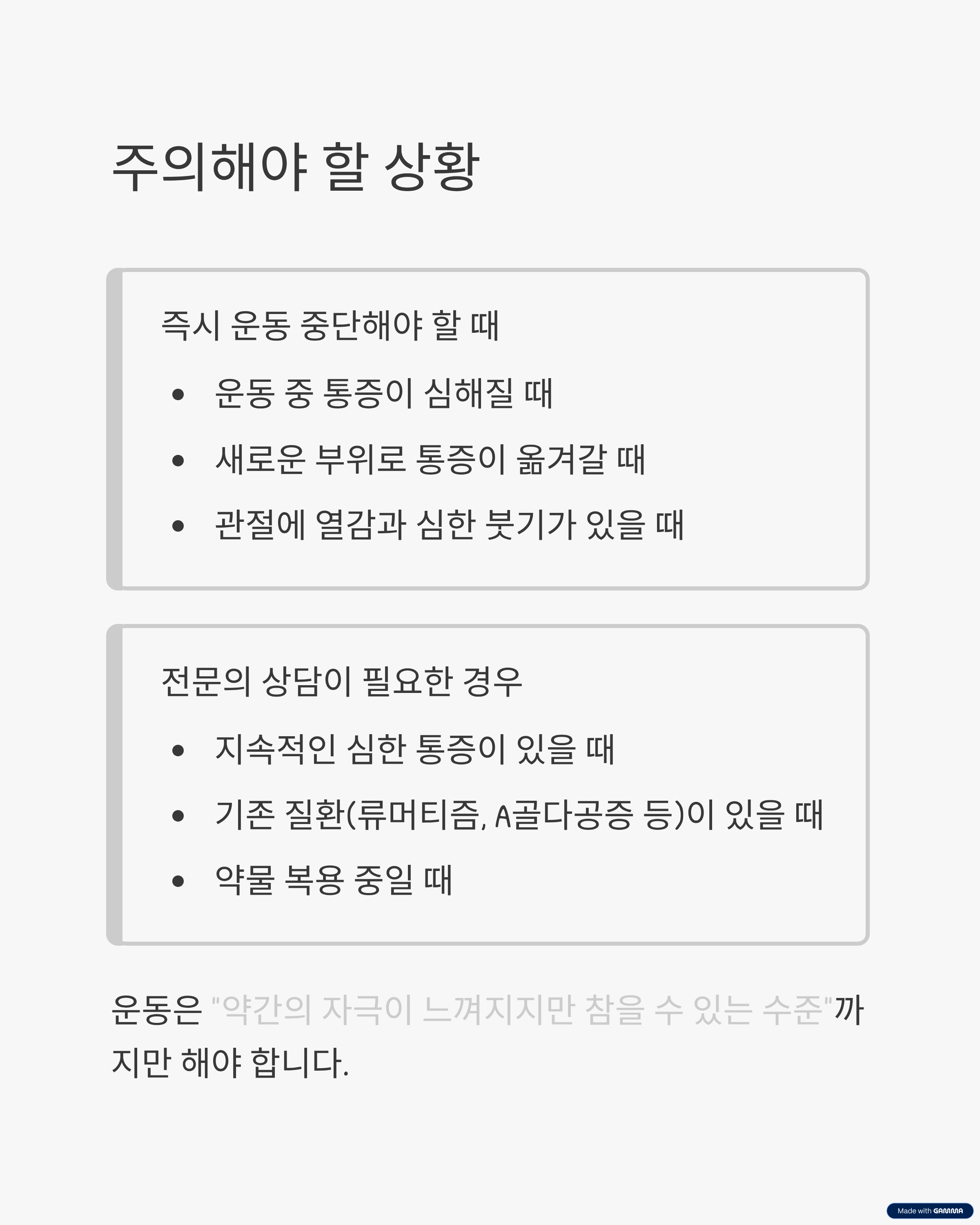 주의해야 할 상황

즉시 운동 중단해야 할 때

• 운동 중 통증이 심해질 때
• 새로운 부위로 통증이 옮겨갈 때
• 관절에 열감과 심한 붓기가 있을 때

전문의 상담이 필요한 경우

• 지속적인 심한 통증이 있을 때
• 기존 질환(류머티즘, A골다공증 등)이 있을 때
• 약물 복용 중일 때

운동은 "약간의 자극이 느껴지지만 참을 수 있는 수준"까지만 해야 합니다.

Made with GAMMA